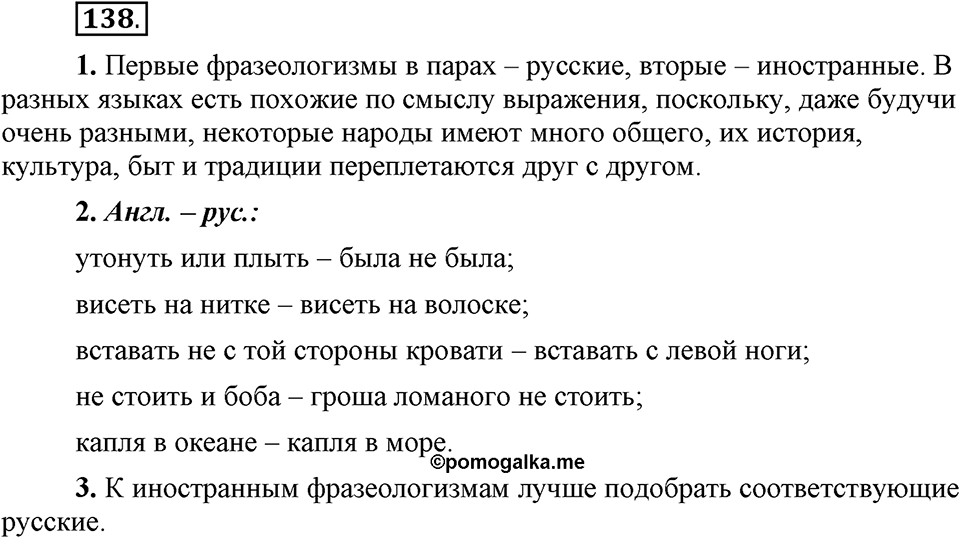 138.

1. Первые фразеологизмы в парах – русские, вторые – иностранные. В разных языках есть похожие по смыслу выражения, поскольку, даже будучи очень разными, некоторые народы имеют много общего, их история, культура, быт и традиции переплетаются друг с другом.

2. Англ. – рус.:

утонуть или плыть – была не была;

висеть на нитке – висеть на волоске;

вставать не с той стороны кровати – вставать с левой ноги;

не стоить и боба – гроша ломаного не стоить;

капля в океане – капля в море.

©pomogalka.me

3. К иностранным фразеологизмам лучше подобрать соответствующие русские.